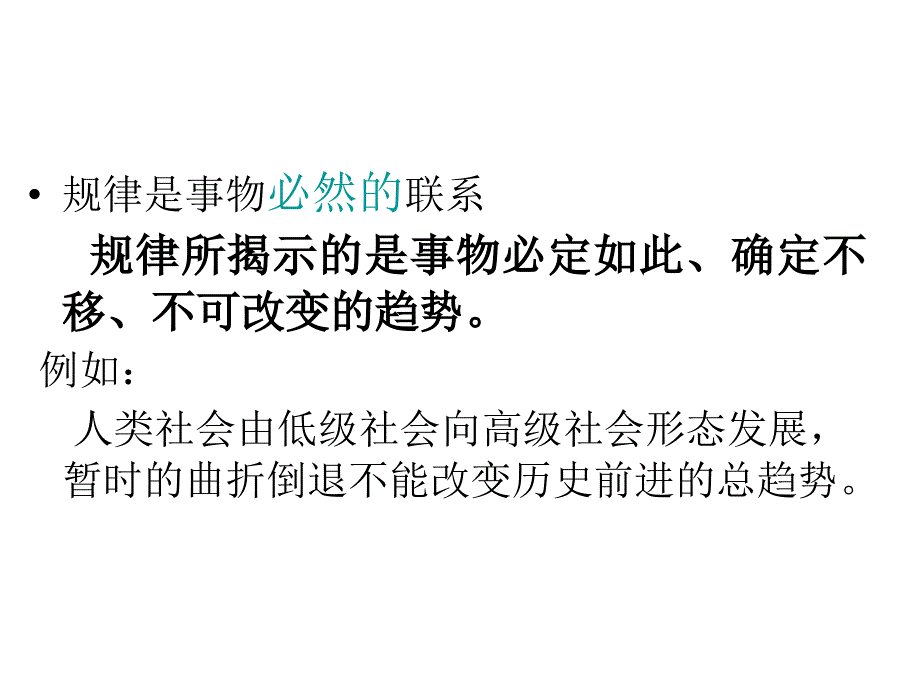 • 规律是事物必然的联系

规律所揭示的是事物必定如此、确定不移、不可改变的趋势。

例如：

人类社会由低级社会向高级社会形态发展，暂时的曲折倒退不能改变历史前进的总趋势。